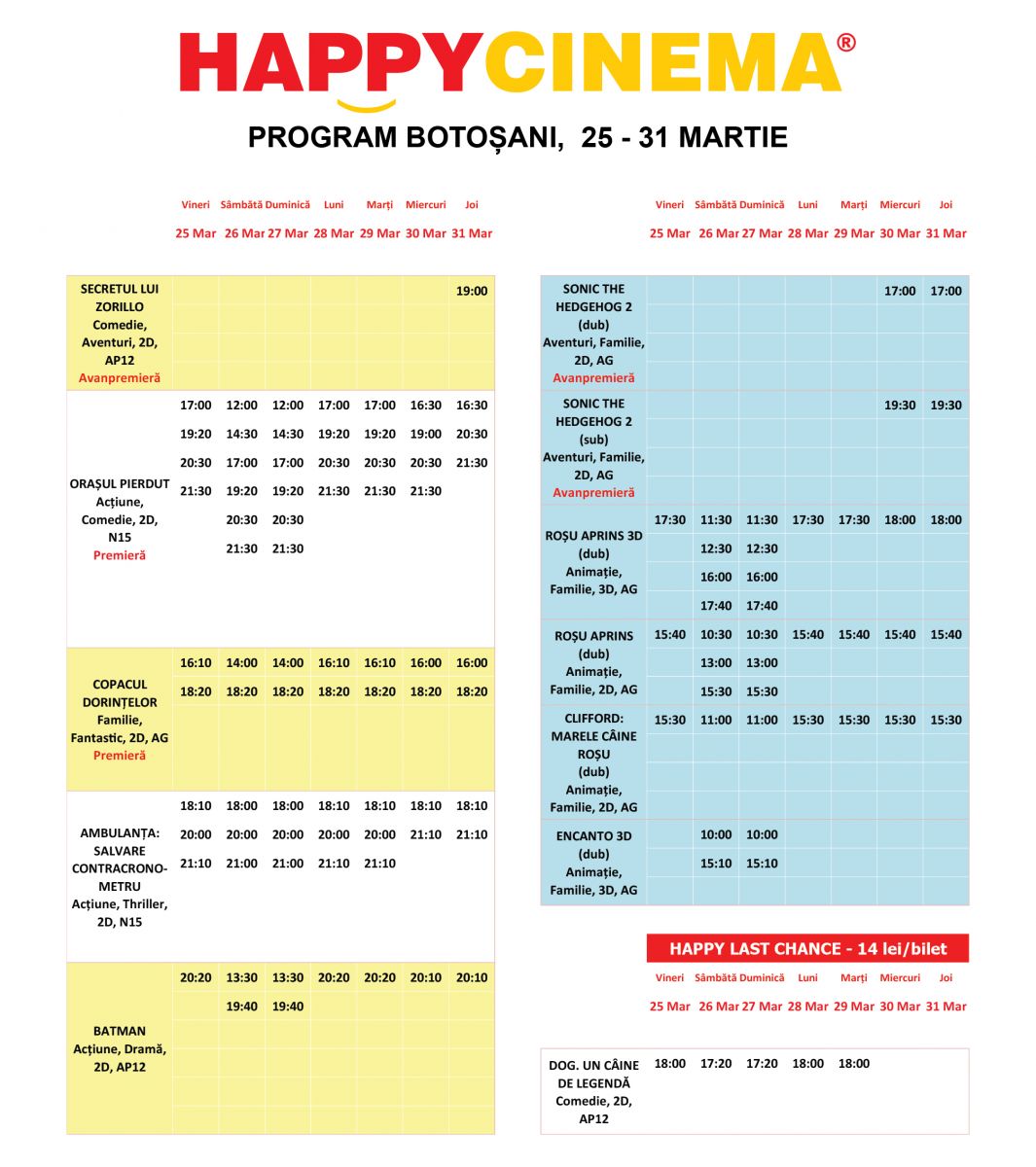 HAPPYCINEMA®

PROGRAM BOTOȘANI, 25 - 31 MARTIE

| | Vineri 25 Mar | Sâmbătă 26 Mar | Duminică 27 Mar | Luni 28 Mar | Marți 29 Mar | Miercuri 30 Mar | Joi 31 Mar |
|---|---|---|---|---|---|---|---|
| SECRETUL LUI ZORILLO Comedie, Aventuri, 2D, AP12 Avanpremieră | | | | | | | 19:00 |
| ORAȘUL PIERDUT Acțiune, Comedie, 2D, N15 Premieră | 17:00 19:20 20:30 21:30 | 12:00 14:30 17:00 19:20 20:30 21:30 | 12:00 14:30 17:00 19:20 20:30 21:30 | 17:00 19:20 20:30 21:30 | 17:00 19:20 20:30 21:30 | 16:30 19:00 20:30 21:30 | 16:30 20:30 21:30 |
| COPACUL DORINȚELOR Familie, Fantastic, 2D, AG Premieră | 16:10 18:20 | 14:00 18:20 | 14:00 18:20 | 16:10 18:20 | 16:10 18:20 | 16:00 18:20 | 16:00 18:20 |
| AMBULANȚA: SALVARE CONTRACRONOMETRU Acțiune, Thriller, 2D, N15 | 18:10 20:00 21:10 | 18:00 20:00 21:00 | 18:00 20:00 21:00 | 18:10 20:00 21:10 | 18:10 20:00 21:10 | 18:10 21:10 | 18:10 21:10 |
| BATMAN Acțiune, Dramă, 2D, AP12 | 20:20 | 13:30 19:40 | 13:30 19:40 | 20:20 | 20:20 | 20:10 | 20:10 |

| | Vineri 25 Mar | Sâmbătă 26 Mar | Duminică 27 Mar | Luni 28 Mar | Marți 29 Mar | Miercuri 30 Mar | Joi 31 Mar |
|---|---|---|---|---|---|---|---|
| SONIC THE HEDGEHOG 2 (dub) Aventuri, Familie, 2D, AG Avanpremieră | | | | | | 17:00 | 17:00 |
| SONIC THE HEDGEHOG 2 (sub) Aventuri, Familie, 2D, AG Avanpremieră | | | | | | 19:30 | 19:30 |
| ROȘU APRINS 3D (dub) Animație, Familie, 3D, AG | 17:30 | 11:30 12:30 16:00 17:40 | 11:30 12:30 16:00 17:40 | 17:30 | 17:30 | 18:00 | 18:00 |
| ROȘU APRINS (dub) Animație, Familie, 2D, AG | 15:40 | 10:30 13:00 15:30 | 10:30 13:00 15:30 | 15:40 | 15:40 | 15:40 | 15:40 |
| CLIFFORD: MARELE CÂINE ROȘU (dub) Animație, Familie, 2D, AG | 15:30 | 11:00 | 11:00 | 15:30 | 15:30 | 15:30 | 15:30 |
| ENCANTO 3D (dub) Animație, Familie, 3D, AG | | 10:00 15:10 | 10:00 15:10 | | | | |

HAPPY LAST CHANCE - 14 lei/bilet

| | Vineri 25 Mar | Sâmbătă 26 Mar | Duminică 27 Mar | Luni 28 Mar | Marți 29 Mar | Miercuri 30 Mar | Joi 31 Mar |
|---|---|---|---|---|---|---|---|
| DOG. UN CÂINE DE LEGENDĂ Comedie, 2D, AP12 | 18:00 | 17:20 | 17:20 | 18:00 | 18:00 | | |